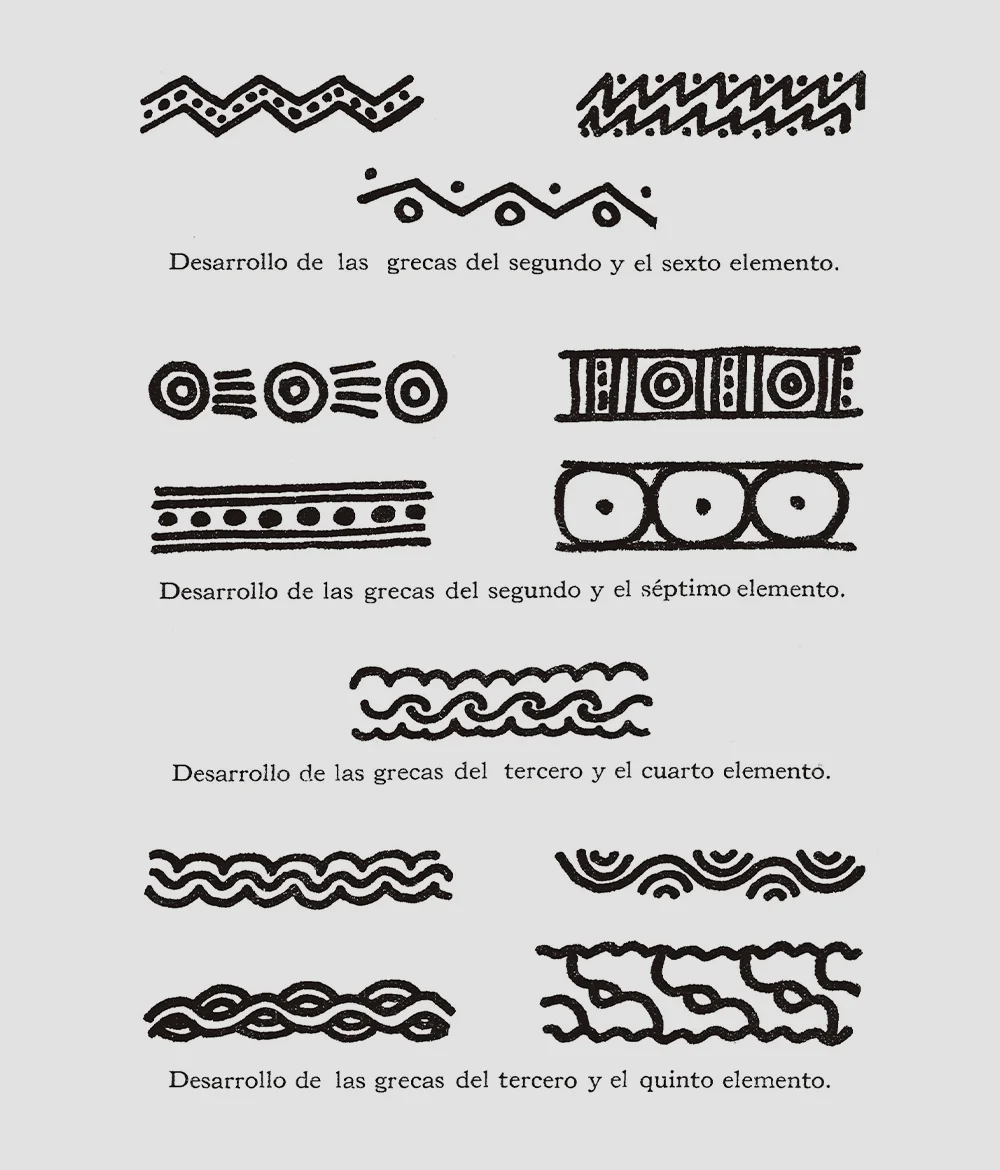 Desarrollo de las grecas del segundo y el sexto elemento.

Desarrollo de las grecas del segundo y el séptimo elemento.

Desarrollo de las grecas del tercero y el cuarto elemento.

Desarrollo de las grecas del tercero y el quinto elemento.